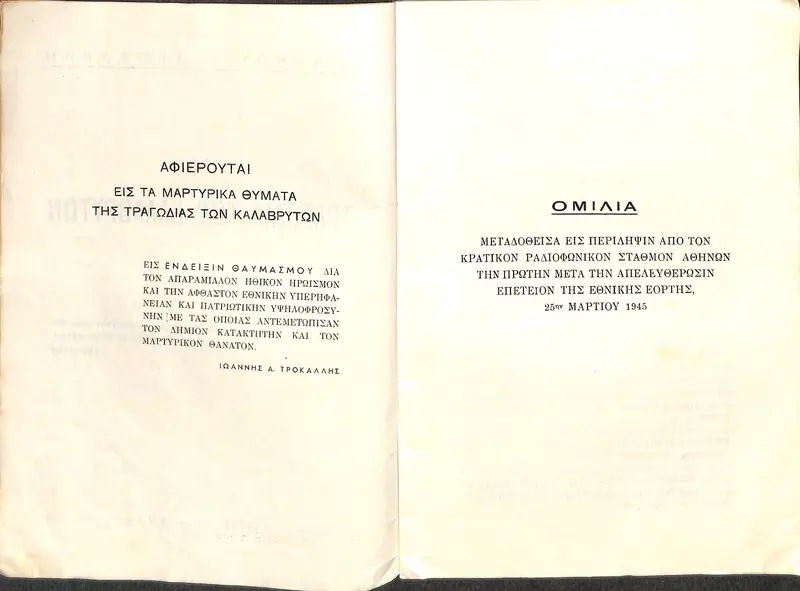 ΑΦΙΕΡΟΥΤΑΙ

ΕΙΣ ΤΑ ΜΑΡΤΥΡΙΚΑ ΘΥΜΑΤΑ ΤΗΣ ΤΡΑΓΩΔΙΑΣ ΤΩΝ ΚΑΛΑΒΡΥΤΩΝ

ΕΙΣ ΕΝΔΕΙΞΙΝ ΘΑΥΜΑΣΜΟΥ ΔΙΑ ΤΟΝ ΑΠΑΡΑΜΙΛΛΟΝ ΗΘΙΚΟΝ ΗΡΩΙΣΜΟΝ ΚΑΙ ΤΗΝ ΑΦΘΑΣΤΟΝ ΕΘΝΙΚΗΝ ΥΠΕΡΗΦΑΝΕΙΑΝ ΚΑΙ ΠΑΤΡΙΩΤΙΚΗΝ ΥΨΗΛΟΦΡΟΣΥΝΗΝ ΜΕ ΤΑΣ ΟΠΟΙΑΣ ΑΝΤΕΜΕΤΩΠΙΣΑΝ ΤΟΝ ΔΗΜΙΟΝ ΚΑΤΑΚΤΗΤΗΝ ΚΑΙ ΤΟΝ ΜΑΡΤΥΡΙΚΟΝ ΘΑΝΑΤΟΝ.

ΙΩΑΝΝΗΣ Α. ΤΡΟΚΑΛΛΗΣ

ΟΜΙΛΙΑ

ΜΕΤΑΔΟΘΕΙΣΑ ΕΙΣ ΠΕΡΙΛΗΨΙΝ ΑΠΟ ΤΟΝ ΚΡΑΤΙΚΟΝ ΡΑΔΙΟΦΩΝΙΚΟΝ ΣΤΑΘΜΟΝ ΑΘΗΝΩΝ ΤΗΝ ΠΡΩΤΗΝ ΜΕΤΑ ΤΗΝ ΑΠΕΛΕΥΘΕΡΩΣΙΝ ΕΠΕΤΕΙΟΝ ΤΗΣ ΕΘΝΙΚΗΣ ΕΟΡΤΗΣ, 25ην ΜΑΡΤΙΟΥ 1945